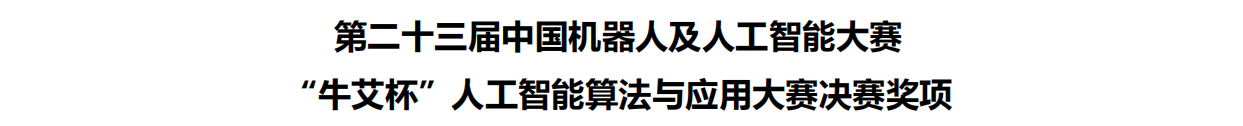 第二十三届中国机器人及人工智能大赛
“牛艾杯”人工智能算法与应用大赛决赛奖项